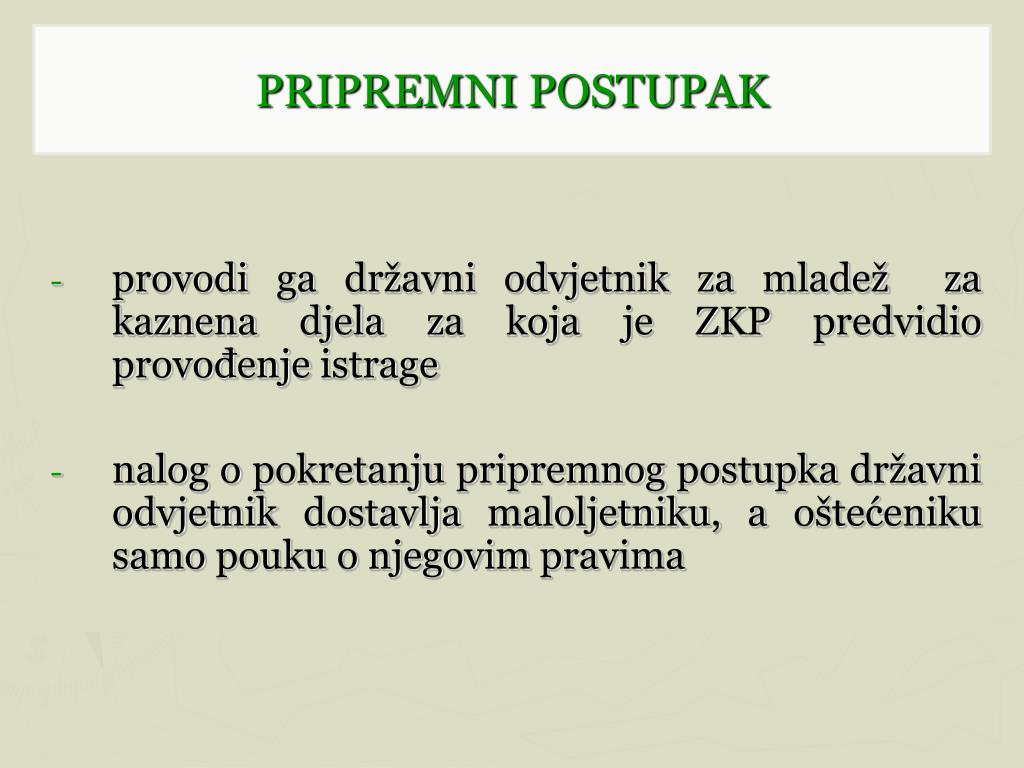 PRIPREMNI POSTUPAK

- provodi ga državni odvjetnik za mladež za kaznena djela za koja je ZKP predvidio provođenje istrage

- nalog o pokretanju pripremnog postupka državni odvjetnik dostavlja maloljetniku, a oštećeniku samo pouku o njegovim pravima